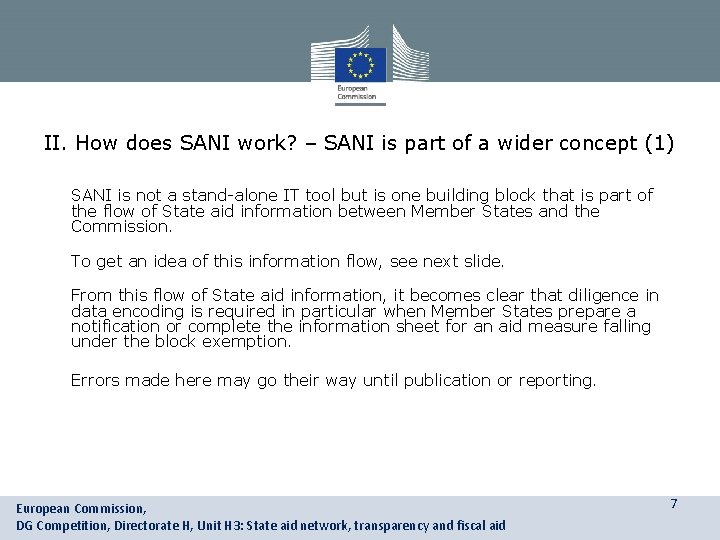 European Commission

II. How does SANI work? – SANI is part of a wider concept (1)

SANI is not a stand-alone IT tool but is one building block that is part of the flow of State aid information between Member States and the Commission.

To get an idea of this information flow, see next slide.

From this flow of State aid information, it becomes clear that diligence in data encoding is required in particular when Member States prepare a notification or complete the information sheet for an aid measure falling under the block exemption.

Errors made here may go their way until publication or reporting.

European Commission,
DG Competition, Directorate H, Unit H3: State aid network, transparency and fiscal aid

7